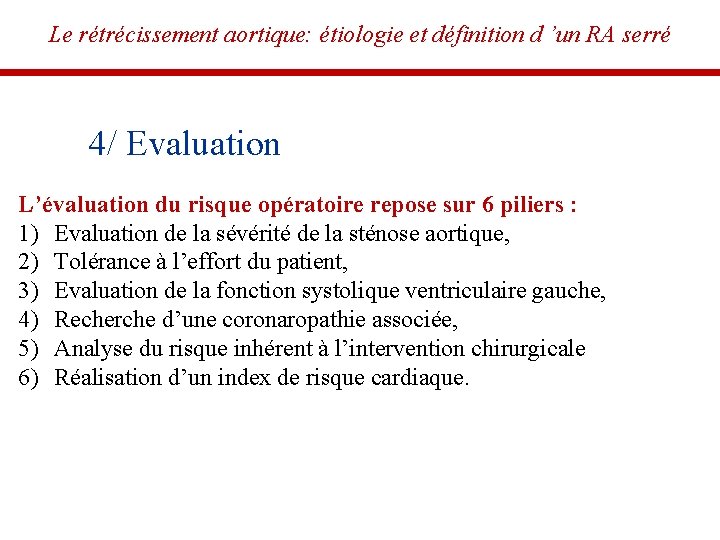 Le rétrécissement aortique: étiologie et définition d 'un RA serré

4/ Evaluation

L'évaluation du risque opératoire repose sur 6 piliers :
1) Evaluation de la sévérité de la sténose aortique,
2) Tolérance à l'effort du patient,
3) Evaluation de la fonction systolique ventriculaire gauche,
4) Recherche d'une coronaropathie associée,
5) Analyse du risque inhérent à l'intervention chirurgicale
6) Réalisation d'un index de risque cardiaque.